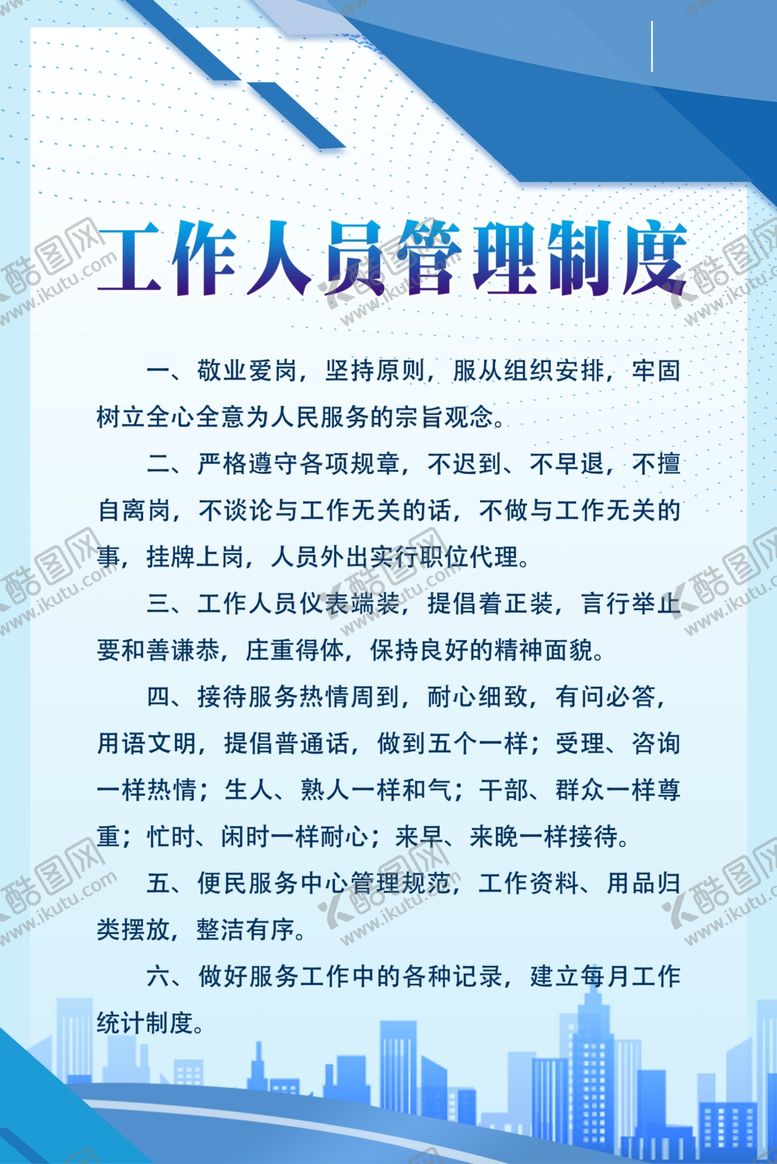 工作人员管理制度

一、敬业爱岗，坚持原则，服从组织安排，牢固树立全心全意为人民服务的宗旨观念。

二、严格遵守各项规章，不迟到、不早退，不擅自离岗，不谈论与工作无关的话，不做与工作无关的事，挂牌上岗，人员外出实行职位代理。

三、工作人员仪表端装，提倡着正装，言行举止要和善谦恭，庄重得体，保持良好的精神面貌。

四、接待服务热情周到，耐心细致，有问必答，用语文明，提倡普通话，做到五个一样；受理、咨询一样热情；生人、熟人一样和气；干部、群众一样尊重；忙时、闲时一样耐心；来早、来晚一样接待。

五、便民服务中心管理规范，工作资料、用品归类摆放，整洁有序。

六、做好服务工作中的各种记录，建立每月工作统计制度。

酷图网 www.ikutu.com